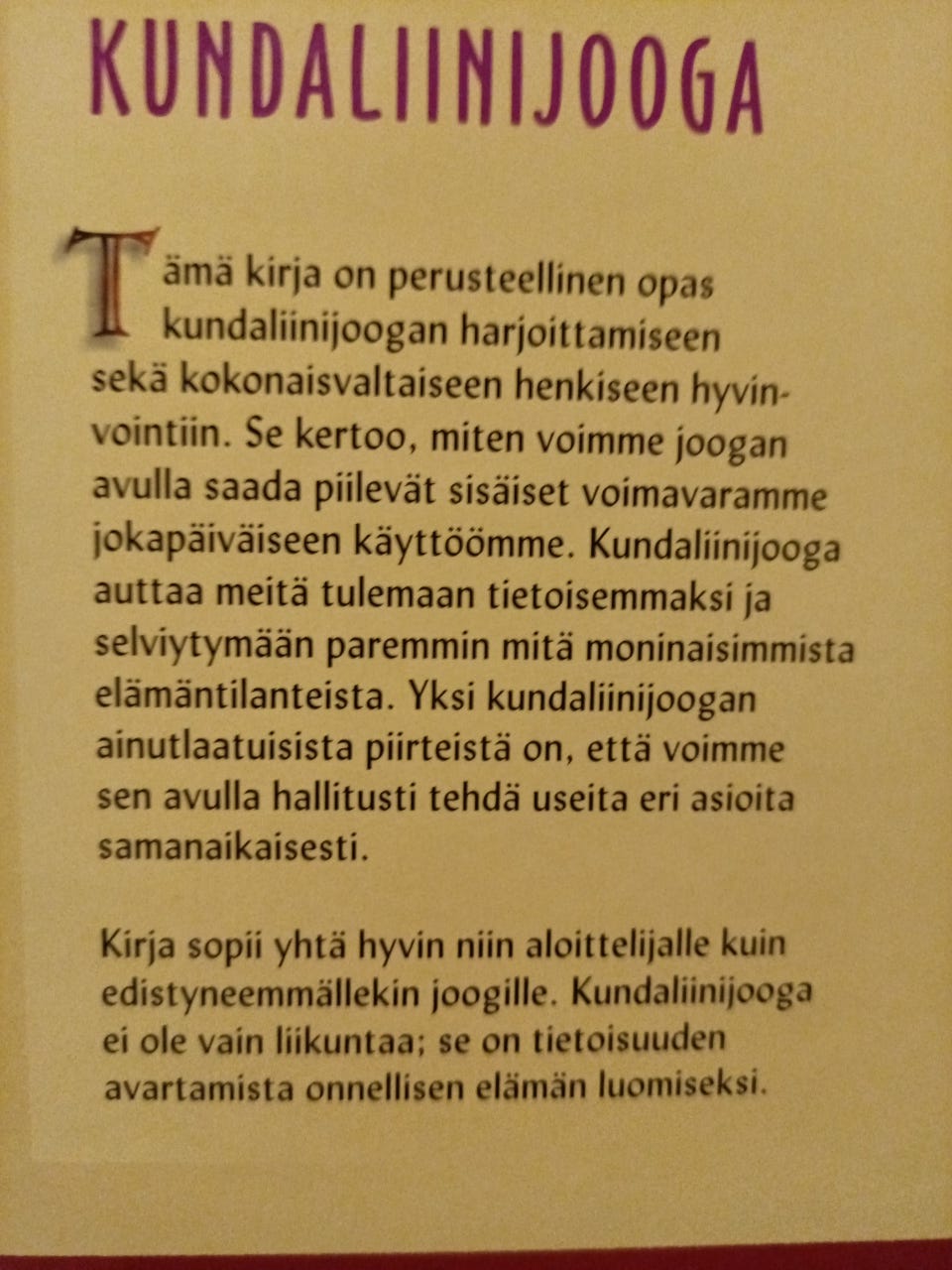 KUNDALIINIJOOGA

Tämä kirja on perusteellinen opas kundaliinijoogan harjoittamiseen sekä kokonaisvaltaiseen henkiseen hyvinvointiin. Se kertoo, miten voimme joogan avulla saada piilevät sisäiset voimavaramme jokapäiväiseen käyttöömme. Kundaliinijooga auttaa meitä tulemaan tietoisemmaksi ja selviytymään paremmin mitä moninaisimmista elämäntilanteista. Yksi kundaliinijoogan ainutlaatuisista piirteistä on, että voimme sen avulla hallitusti tehdä useita eri asioita samanaikaisesti.

Kirja sopii yhtä hyvin niin aloittelijalle kuin edistyneemmällekin joogille. Kundaliinijooga ei ole vain liikuntaa; se on tietoisuuden avartamista onnellisen elämän luomiseksi.